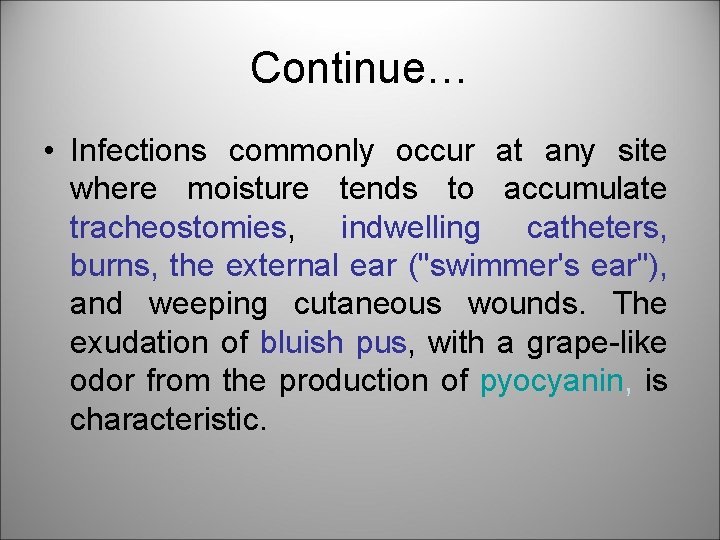 Continue…

• Infections commonly occur at any site where moisture tends to accumulate tracheostomies, indwelling catheters, burns, the external ear ("swimmer's ear"), and weeping cutaneous wounds. The exudation of bluish pus, with a grape-like odor from the production of pyocyanin, is characteristic.